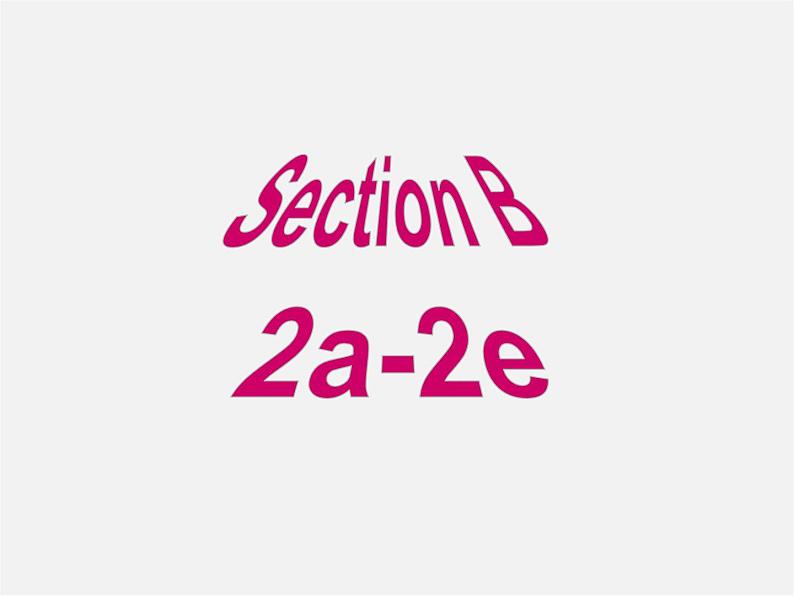 Section B

2a-2e